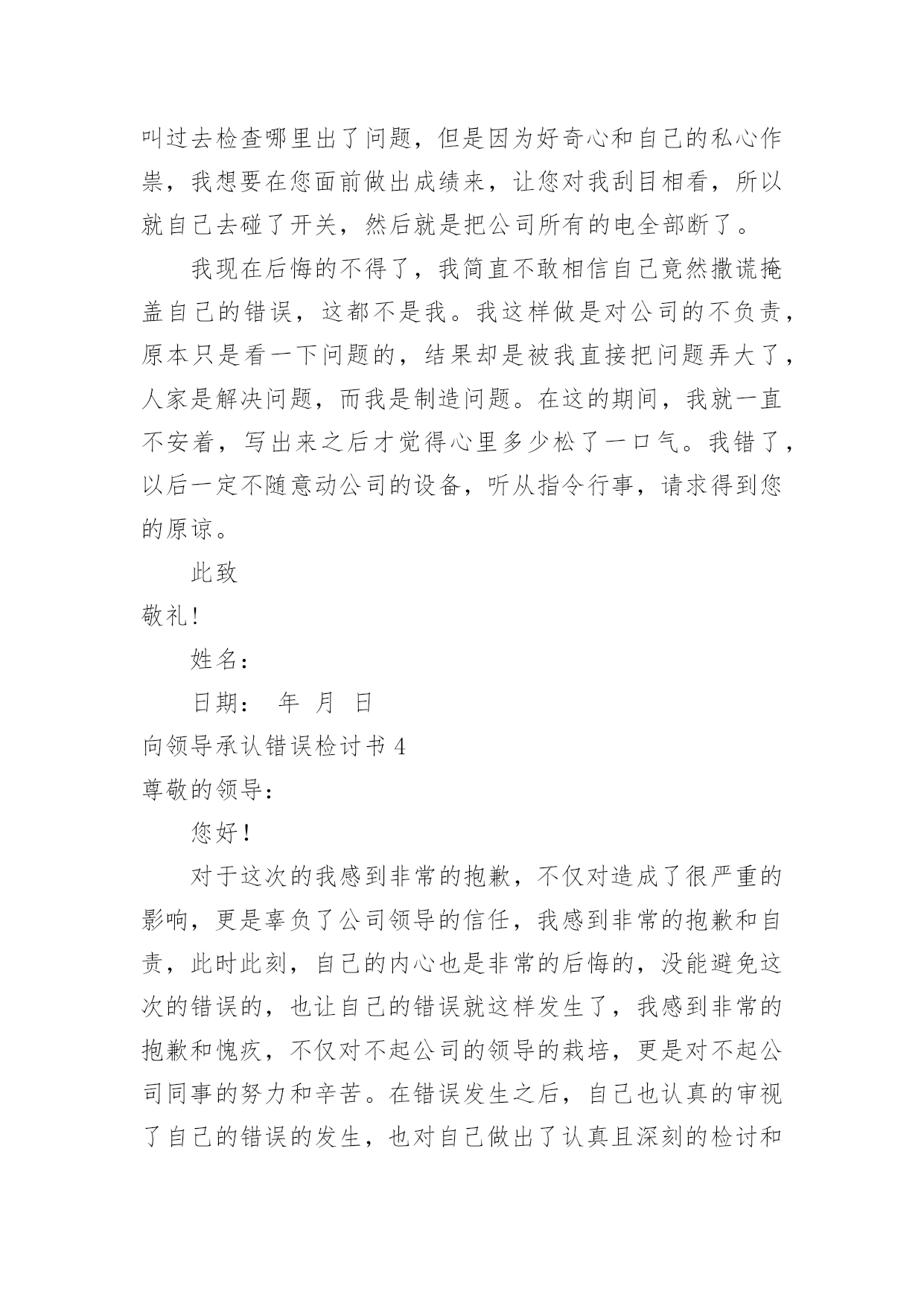 叫过去检查哪里出了问题，但是因为好奇心和自己的私心作祟，我想要在您面前做出成绩来，让您对我刮目相看，所以就自己去碰了开关，然后就是把公司所有的电全部断了。

我现在后悔的不得了，我简直不敢相信自己竟然撒谎掩盖自己的错误，这都不是我。我这样做是对公司的不负责，原本只是看一下问题的，结果却是被我直接把问题弄大了，人家是解决问题，而我是制造问题。在这的期间，我就一直不安着，写出来之后才觉得心里多少松了一口气。我错了，以后一定不随意动公司的设备，听从指令行事，请求得到您的原谅。

此致

敬礼！

姓名：

日期： 年 月 日

向领导承认错误检讨书 4

尊敬的领导：

您好！

对于这次的我感到非常的抱歉，不仅对造成了很严重的影响，更是辜负了公司领导的信任，我感到非常的抱歉和自责，此时此刻，自己的内心也是非常的后悔的，没能避免这次的错误的，也让自己的错误就这样发生了，我感到非常的抱歉和愧疚，不仅对不起公司的领导的栽培，更是对不起公司同事的努力和辛苦。在错误发生之后，自己也认真的审视了自己的错误的发生，也对自己做出了认真且深刻的检讨和